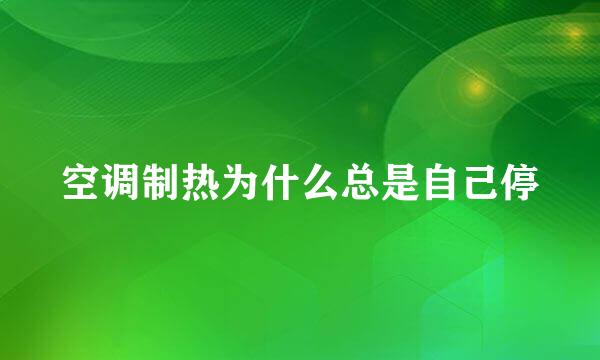 空调制热为什么总是自己停